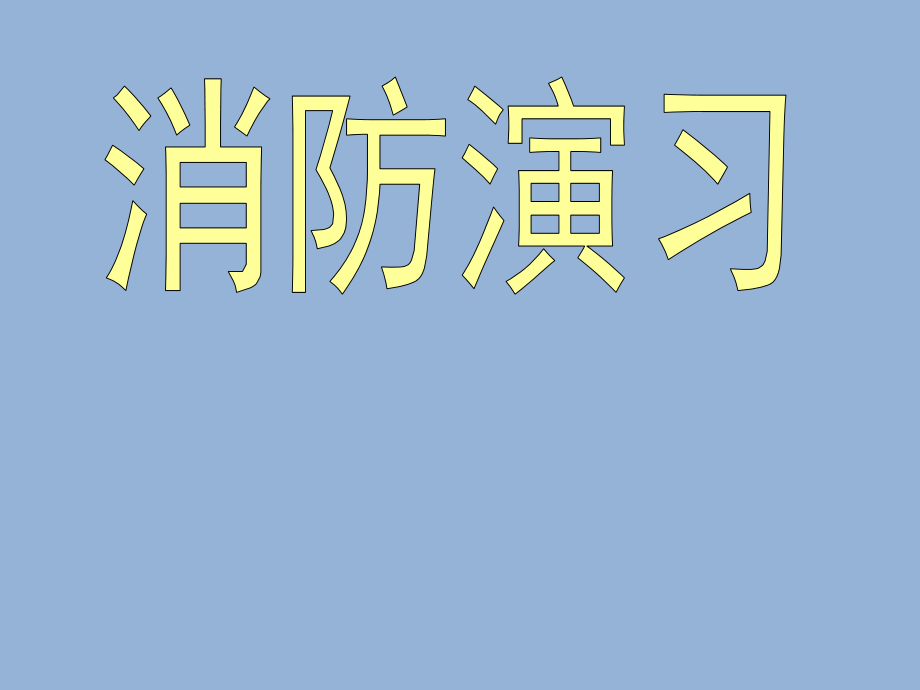 消防演习